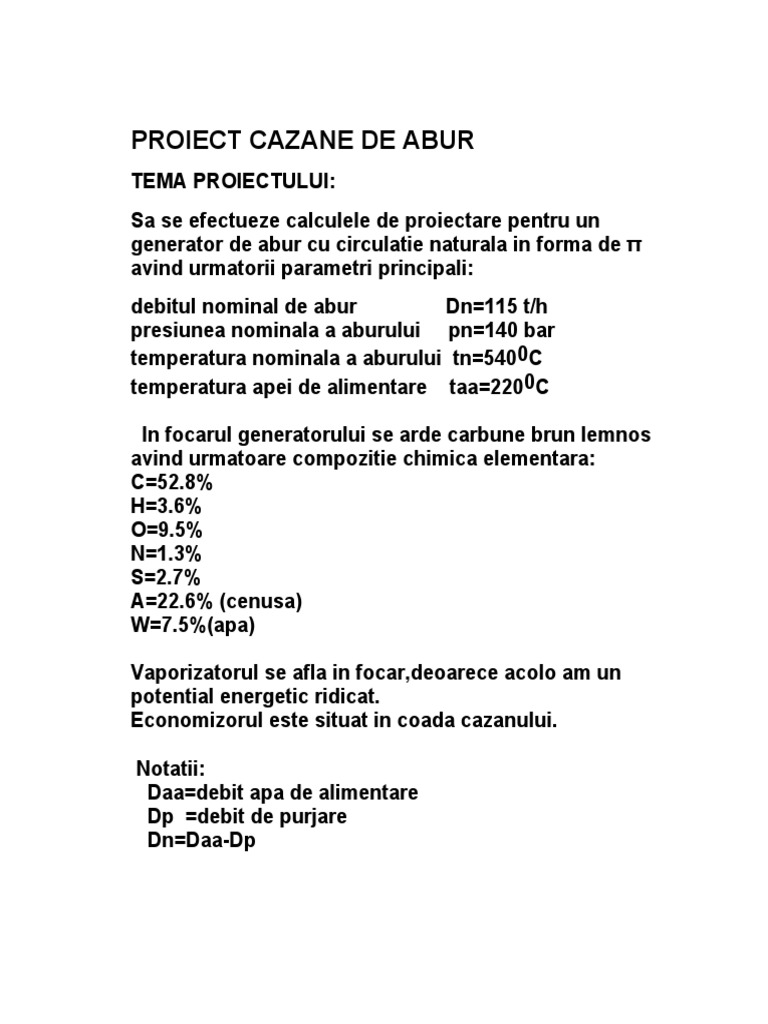 PROIECT CAZANE DE ABUR

TEMA PROIECTULUI:

Sa se efectueze calculele de proiectare pentru un generator de abur cu circulatie naturala in forma de π avind urmatorii parametri principali:

debitul nominal de abur Dn=115 t/h
presiunea nominala a aburului pn=140 bar
temperatura nominala a aburului tn=540$^0$C
temperatura apei de alimentare taa=220$^0$C

In focarul generatorului se arde carbune brun lemnos avind urmatoare compozitie chimica elementara:
C=52.8%
H=3.6%
O=9.5%
N=1.3%
S=2.7%
A=22.6% (cenusa)
W=7.5%(apa)

Vaporizatorul se afla in focar,deoarece acolo am un potential energetic ridicat.
Economizorul este situat in coada cazanului.

Notatii:
Daa=debit apa de alimentare
Dp =debit de purjare
Dn=Daa-Dp